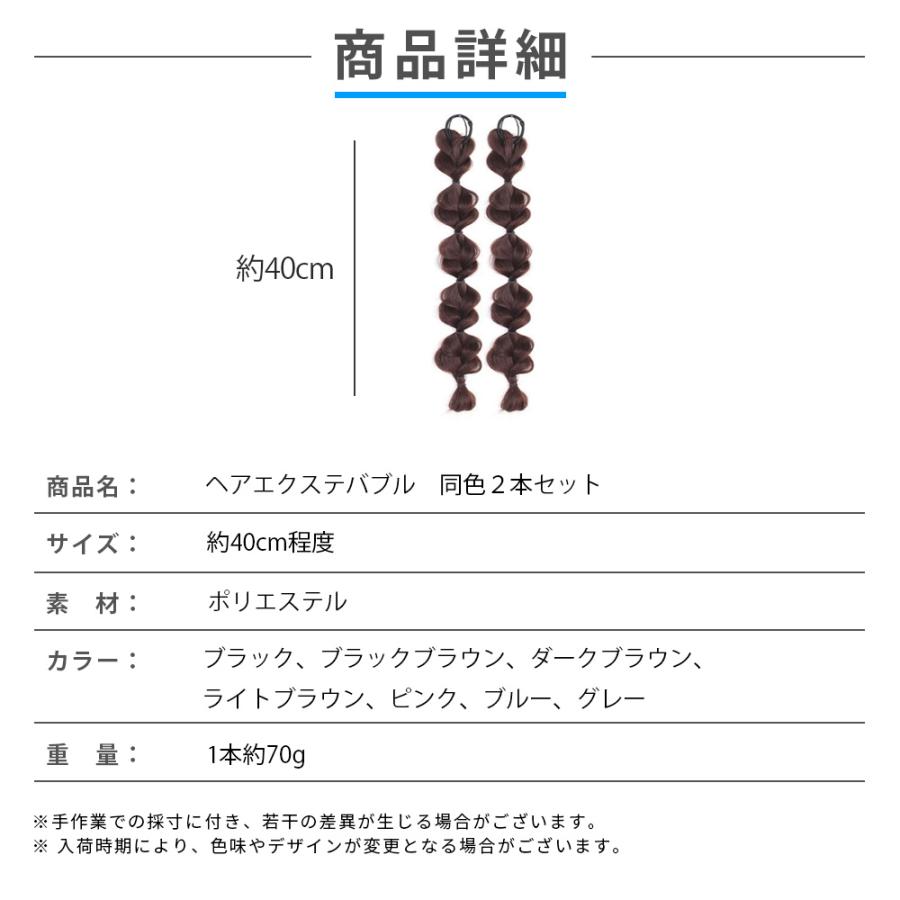 商品詳細

約40cm

| 商品名： | ヘアエクステバブル　同色２本セット |
|---|---|
| サイズ： | 約40cm程度 |
| 素　材： | ポリエステル |
| カラー： | ブラック、ブラックブラウン、ダークブラウン、ライトブラウン、ピンク、ブルー、グレー |
| 重　量： | 1本約70g |

※手作業での採寸に付き、若干の差異が生じる場合がございます。
※ 入荷時期により、色味やデザインが変更となる場合がございます。